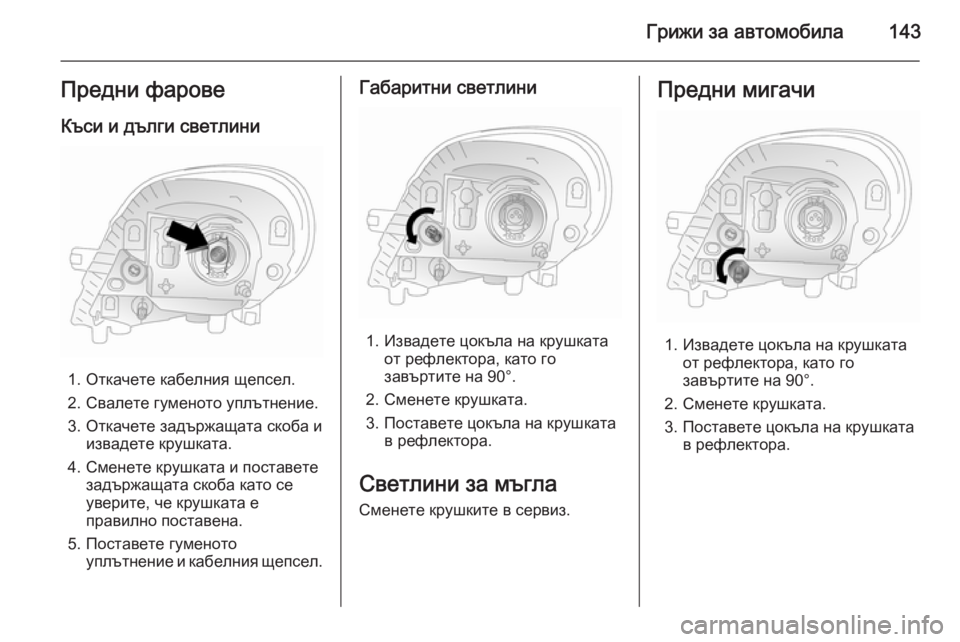 Грижи за автомобила 143

Предни фарове

Къси и дълги светлини

1. Откачете кабелния щепсел.
2. Свалете гуменото уплътнение.
3. Откачете задържащата скоба и извадете крушката.
4. Сменете крушката и поставете задържащата скоба като се уверите, че крушката е правилно поставена.
5. Поставете гуменото уплътнение и кабелния щепсел.

Габаритни светлини

1. Извадете цокъла на крушката от рефлектора, като го завъртите на 90°.
2. Сменете крушката.
3. Поставете цокъла на крушката в рефлектора.

Светлини за мъгла

Сменете крушките в сервиз.

Предни мигачи

1. Извадете цокъла на крушката от рефлектора, като го завъртите на 90°.
2. Сменете крушката.
3. Поставете цокъла на крушката в рефлектора.

carmanualsonline.info